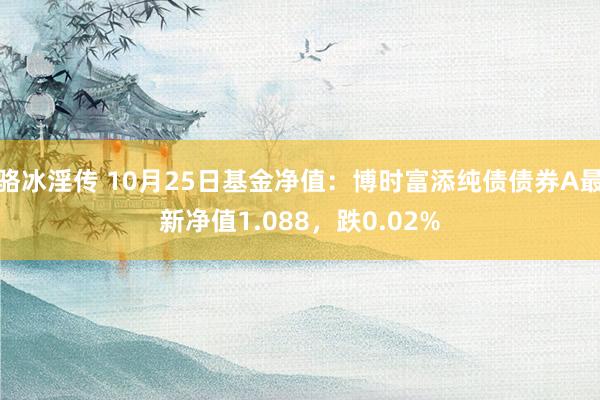 骆冰淫传 10月25日基金净值：博时富添纯债债券A最新净值1.088，跌0.02%